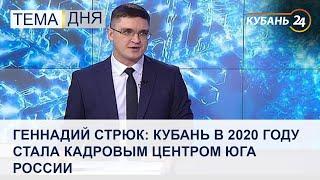 ТЕМА ДНЯ

КУБАНЬ 24

ГЕННАДИЙ СТРЮК: КУБАНЬ В 2020 ГОДУ СТАЛА КАДРОВЫМ ЦЕНТРОМ ЮГА РОССИИ